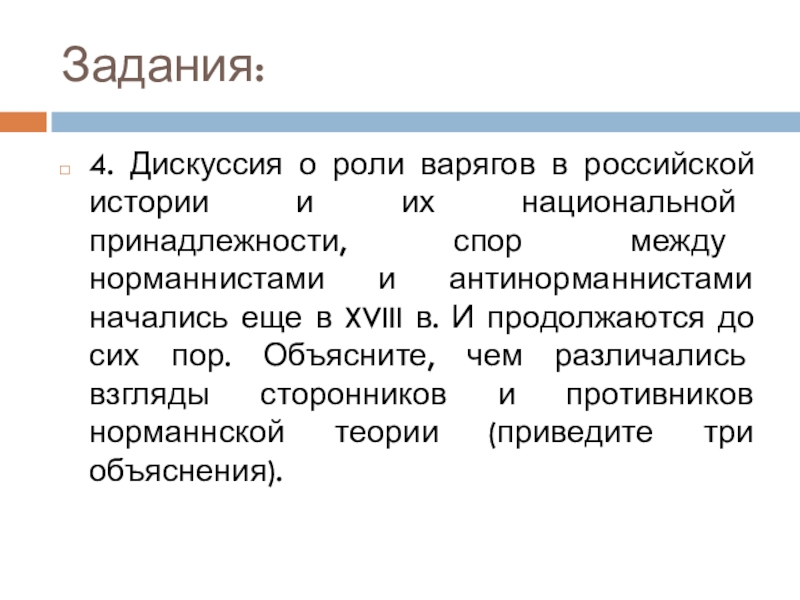 Задания:

4. Дискуссия о роли варягов в российской истории и их национальной принадлежности, спор между норманнистами и антинорманнистами начались еще в XVIII в. И продолжаются до сих пор. Объясните, чем различались взгляды сторонников и противников норманнской теории (приведите три объяснения).